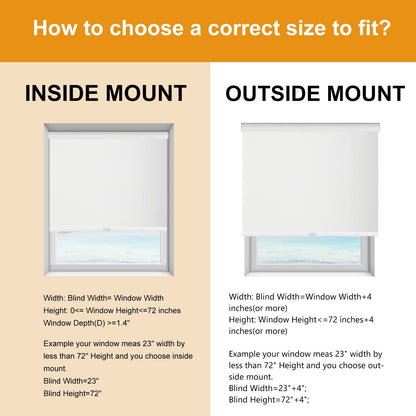 How to choose a correct size to fit?

INSIDE MOUNT

Width: Blind Width= Window Width
Height: 0<= Window Height<=72 inches
Window Depth(D) >=1.4"

Example your window meas 23" width by less than 72" Height and you choose inside mount.
Blind Width=23"
Blind Height=72"

OUTSIDE MOUNT

Width: Blind Width=Window Width+4 inches(or more)
Height: Window Height<=72 inches+4 inches(or more)

Example your window meas 23" width by less than 72" Height and you choose outside mount.
Blind Width=23"+4";
Blind Height=72"+4";